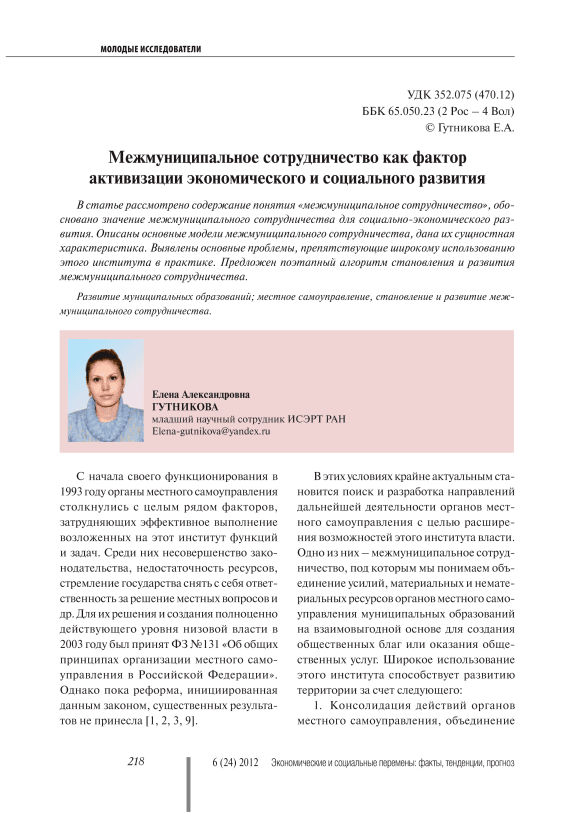 МОЛОДЫЕ ИССЛЕДОВАТЕЛИ

УДК 352.075 (470.12)
ББК 65.050.23 (2 Рос – 4 Вол)
© Гутникова Е.А.

Межмуниципальное сотрудничество как фактор активизации экономического и социального развития

В статье рассмотрено содержание понятия «межмуниципальное сотрудничество», обосновано значение межмуниципального сотрудничества для социально-экономического развития. Описаны основные модели межмуниципального сотрудничества, дана их сущностная характеристика. Выявлены основные проблемы, препятствующие широкому использованию этого института в практике. Предложен поэтапный алгоритм становления и развития межмуниципального сотрудничества.

Развитие муниципальных образований; местное самоуправление, становление и развитие межмуниципального сотрудничества.

Елена Александровна
ГУТНИКОВА
младший научный сотрудник ИСЭРТ РАН
Elena-gutnikova@yandex.ru

С начала своего функционирования в 1993 году органы местного самоуправления столкнулись с целым рядом факторов, затрудняющих эффективное выполнение возложенных на этот институт функций и задач. Среди них несовершенство законодательства, недостаточность ресурсов, стремление государства снять с себя ответственность за решение местных вопросов и др. Для их решения и создания полноценно действующего уровня низовой власти в 2003 году был принят ФЗ №131 «Об общих принципах организации местного самоуправления в Российской Федерации». Однако пока реформа, инициированная данным законом, существенных результатов не принесла [1, 2, 3, 9].

В этих условиях крайне актуальным становится поиск и разработка направлений дальнейшей деятельности органов местного самоуправления с целью расширения возможностей этого института власти. Одно из них – межмуниципальное сотрудничество, под которым мы понимаем объединение усилий, материальных и нематериальных ресурсов органов местного самоуправления муниципальных образований на взаимовыгодной основе для создания общественных благ или оказания общественных услуг. Широкое использование этого института способствует развитию территории за счет следующего:

1. Консолидация действий органов местного самоуправления, объединение

218

6 (24) 2012 Экономические и социальные перемены: факты, тенденции, прогноз